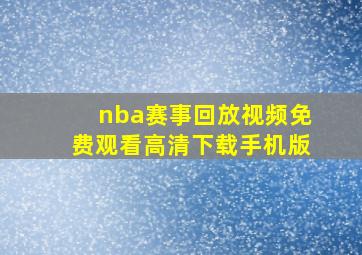 nba赛事回放视频免费观看高清下载手机版